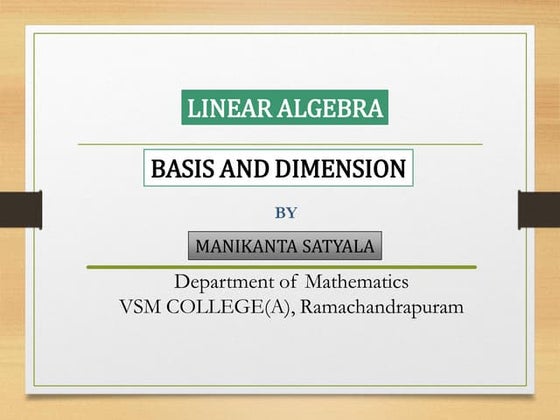 LINEAR ALGEBRA

BASIS AND DIMENSION

BY

MANIKANTA SATYALA

Department of Mathematics
VSM COLLEGE(A), Ramachandrapuram